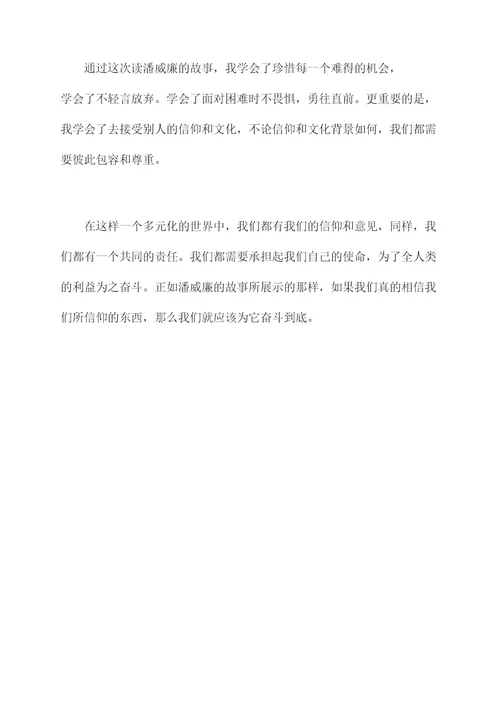 通过这次读潘威廉的故事，我学会了珍惜每一个难得的机会，学会了不轻言放弃。学会了面对困难时不畏惧，勇往直前。更重要的是，我学会了去接受别人的信仰和文化，不论信仰和文化背景如何，我们都需要彼此包容和尊重。

在这样一个多元化的世界中，我们都有我们的信仰和意见，同样，我们都有一个共同的责任。我们都需要承担起我们自己的使命，为了全人类的利益为之奋斗。正如潘威廉的故事所展示的那样，如果我们真的相信我们所信仰的东西，那么我们就应该为它奋斗到底。